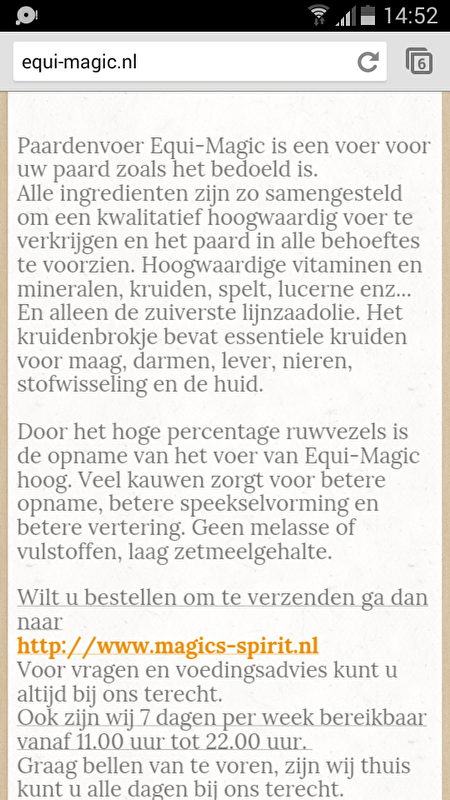 14:52

equi-magic.nl

6

Paardenvoer Equi-Magic is een voer voor uw paard zoals het bedoeld is.
Alle ingredienten zijn zo samengesteld om een kwalitatief hoogwaardig voer te verkrijgen en het paard in alle behoeftes te voorzien. Hoogwaardige vitaminen en mineralen, kruiden, spelt, lucerne enz... En alleen de zuiverste lijnzaadolie. Het kruidenbrokje bevat essentiele kruiden voor maag, darmen, lever, nieren, stofwisseling en de huid.

Door het hoge percentage ruwvezels is de opname van het voer van Equi-Magic hoog. Veel kauwen zorgt voor betere opname, betere speekselvorming en betere vertering. Geen melasse of vulstoffen, laag zetmeelgehalte.

Wilt u bestellen om te verzenden ga dan naar
http://www.magics-spirit.nl
Voor vragen en voedingsadvies kunt u altijd bij ons terecht.
Ook zijn wij 7 dagen per week bereikbaar vanaf 11.00 uur tot 22.00 uur.
Graag bellen van te voren, zijn wij thuis kunt u alle dagen bij ons terecht.